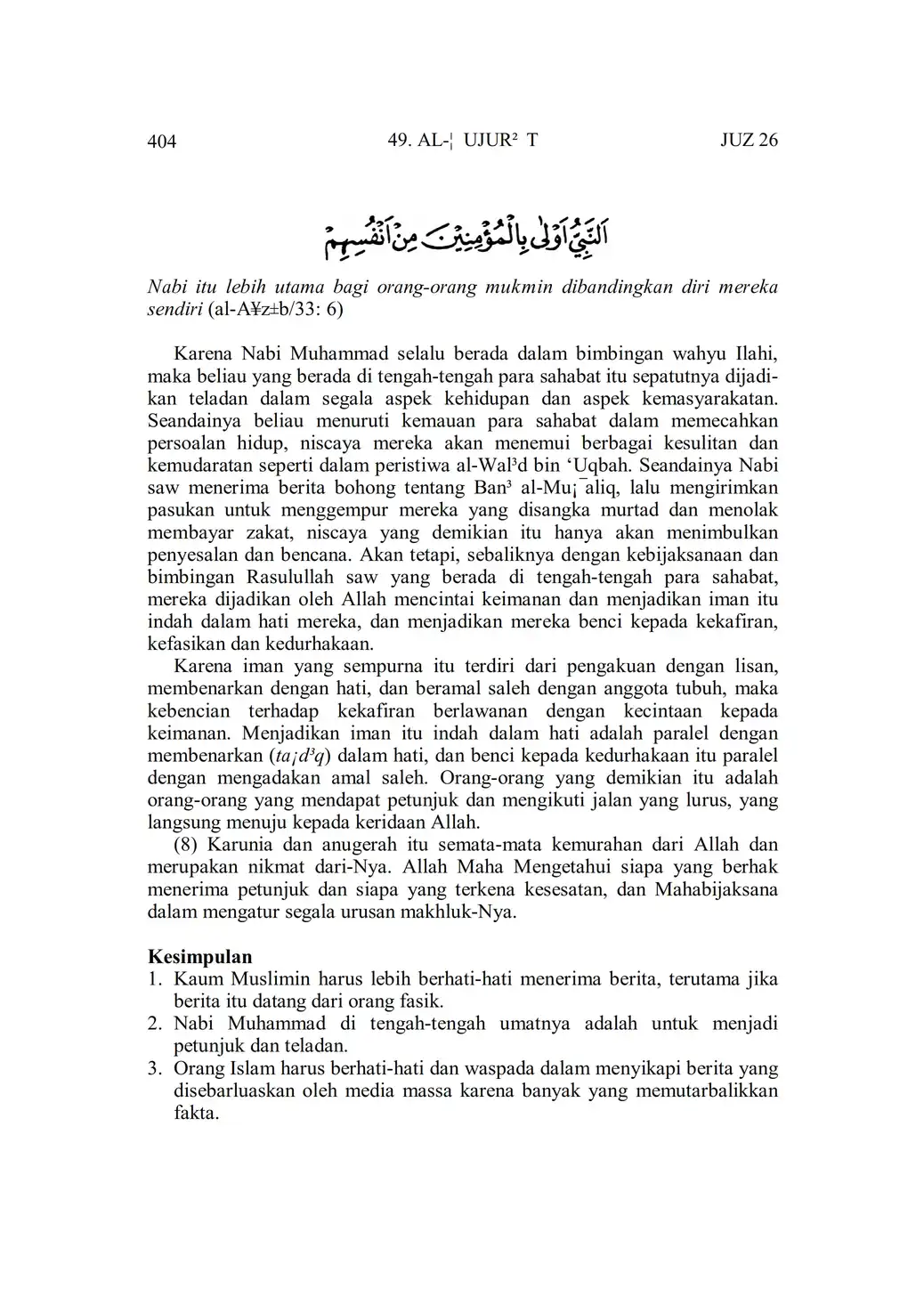 404 49. AL-¦ UJUR² T JUZ 26

اَلنَّبِيُّ اَوْلٰى بِالْمُؤْمِنِيْنَ مِنْ اَنْفُسِهِمْ

Nabi itu lebih utama bagi orang-orang mukmin dibandingkan diri mereka sendiri (al-A¥z±b/33: 6)

Karena Nabi Muhammad selalu berada dalam bimbingan wahyu Ilahi, maka beliau yang berada di tengah-tengah para sahabat itu sepatutnya dijadikan teladan dalam segala aspek kehidupan dan aspek kemasyarakatan. Seandainya beliau menuruti kemauan para sahabat dalam memecahkan persoalan hidup, niscaya mereka akan menemui berbagai kesulitan dan kemudaratan seperti dalam peristiwa al-Wal³d bin 'Uqbah. Seandainya Nabi saw menerima berita bohong tentang Ban³ al-Mu¡¯aliq, lalu mengirimkan pasukan untuk menggempur mereka yang disangka murtad dan menolak membayar zakat, niscaya yang demikian itu hanya akan menimbulkan penyesalan dan bencana. Akan tetapi, sebaliknya dengan kebijaksanaan dan bimbingan Rasulullah saw yang berada di tengah-tengah para sahabat, mereka dijadikan oleh Allah mencintai keimanan dan menjadikan iman itu indah dalam hati mereka, dan menjadikan mereka benci kepada kekafiran, kefasikan dan kedurhakaan.

Karena iman yang sempurna itu terdiri dari pengakuan dengan lisan, membenarkan dengan hati, dan beramal saleh dengan anggota tubuh, maka kebencian terhadap kekafiran berlawanan dengan kecintaan kepada keimanan. Menjadikan iman itu indah dalam hati adalah paralel dengan membenarkan (ta¡d³q) dalam hati, dan benci kepada kedurhakaan itu paralel dengan mengadakan amal saleh. Orang-orang yang demikian itu adalah orang-orang yang mendapat petunjuk dan mengikuti jalan yang lurus, yang langsung menuju kepada keridaan Allah.

(8) Karunia dan anugerah itu semata-mata kemurahan dari Allah dan merupakan nikmat dari-Nya. Allah Maha Mengetahui siapa yang berhak menerima petunjuk dan siapa yang terkena kesesatan, dan Mahabijaksana dalam mengatur segala urusan makhluk-Nya.

Kesimpulan
1. Kaum Muslimin harus lebih berhati-hati menerima berita, terutama jika berita itu datang dari orang fasik.
2. Nabi Muhammad di tengah-tengah umatnya adalah untuk menjadi petunjuk dan teladan.
3. Orang Islam harus berhati-hati dan waspada dalam menyikapi berita yang disebarluaskan oleh media massa karena banyak yang memutarbalikkan fakta.